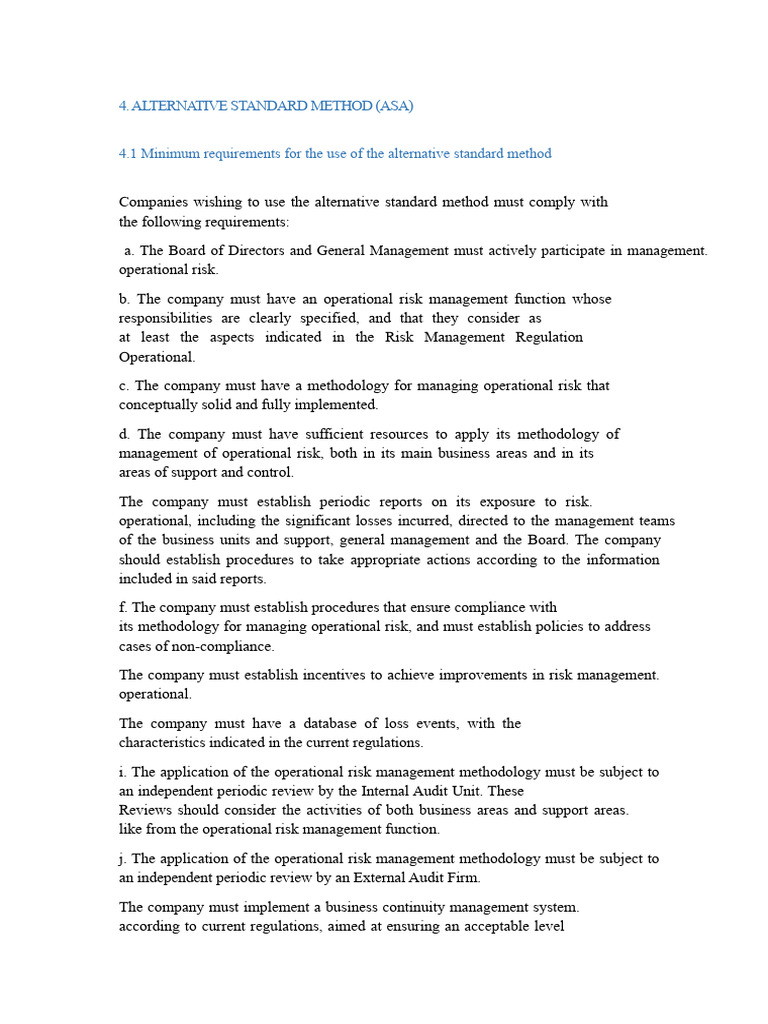 4. ALTERNATIVE STANDARD METHOD (ASA)

4.1 Minimum requirements for the use of the alternative standard method

Companies wishing to use the alternative standard method must comply with the following requirements:

a. The Board of Directors and General Management must actively participate in management. operational risk.

b. The company must have an operational risk management function whose responsibilities are clearly specified, and that they consider as at least the aspects indicated in the Risk Management Regulation Operational.

c. The company must have a methodology for managing operational risk that conceptually solid and fully implemented.

d. The company must have sufficient resources to apply its methodology of management of operational risk, both in its main business areas and in its areas of support and control.

The company must establish periodic reports on its exposure to risk. operational, including the significant losses incurred, directed to the management teams of the business units and support, general management and the Board. The company should establish procedures to take appropriate actions according to the information included in said reports.

f. The company must establish procedures that ensure compliance with its methodology for managing operational risk, and must establish policies to address cases of non-compliance.

The company must establish incentives to achieve improvements in risk management. operational.

The company must have a database of loss events, with the characteristics indicated in the current regulations.

i. The application of the operational risk management methodology must be subject to an independent periodic review by the Internal Audit Unit. These Reviews should consider the activities of both business areas and support areas. like from the operational risk management function.

j. The application of the operational risk management methodology must be subject to an independent periodic review by an External Audit Firm.

The company must implement a business continuity management system. according to current regulations, aimed at ensuring an acceptable level